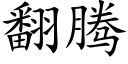 翻腾